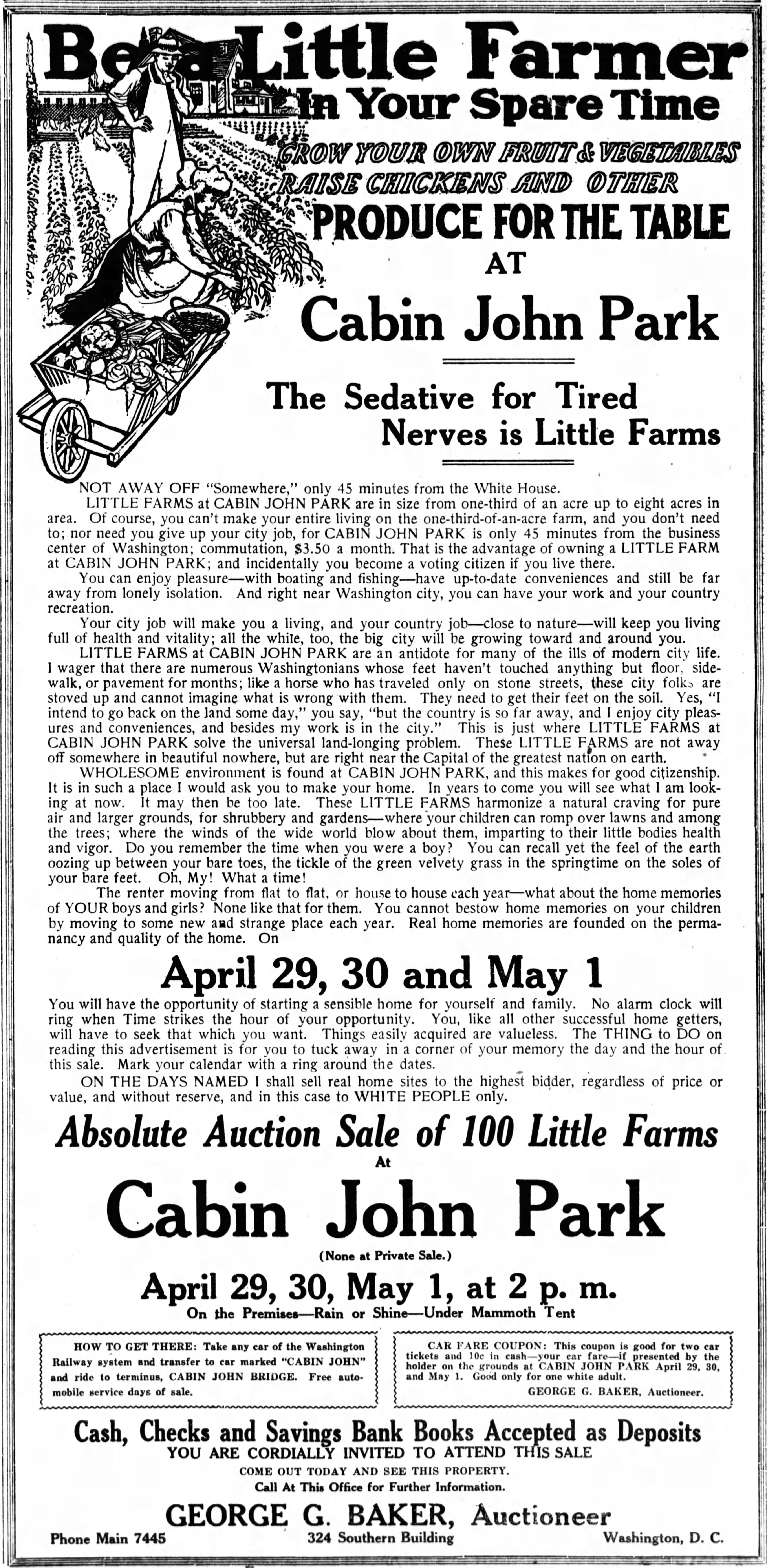 Be a Little Farmer In Your Spare Time

GROW YOUR OWN FRUIT & VEGETABLES RAISE CHICKENS AND OTHER PRODUCE FOR THE TABLE AT

Cabin John Park

The Sedative for Tired Nerves is Little Farms

NOT AWAY OFF "Somewhere," only 45 minutes from the White House.

LITTLE FARMS at CABIN JOHN PARK are in size from one-third of an acre up to eight acres in area. Of course, you can't make your entire living on the one-third-of-an-acre farm, and you don't need to; nor need you give up your city job, for CABIN JOHN PARK is only 45 minutes from the business center of Washington; commutation, $3.50 a month. That is the advantage of owning a LITTLE FARM at CABIN JOHN PARK; and incidentally you become a voting citizen if you live there.

You can enjoy pleasure—with boating and fishing—have up-to-date conveniences and still be far away from lonely isolation. And right near Washington city, you can have your work and your country recreation.

Your city job will make you a living, and your country job—close to nature—will keep you living full of health and vitality; all the while, too, the big city will be growing toward and around you.

LITTLE FARMS at CABIN JOHN PARK are an antidote for many of the ills of modern city life. I wager that there are numerous Washingtonians whose feet haven't touched anything but floor, sidewalk, or pavement for months; like a horse who has traveled only on stone streets, these city folks are stoved up and cannot imagine what is wrong with them. They need to get their feet on the soil. Yes, "I intend to go back on the land some day," you say, "but the country is so far away, and I enjoy city pleasures and conveniences, and besides my work is in the city." This is just where LITTLE FARMS at CABIN JOHN PARK solve the universal land-longing problem. These LITTLE FARMS are not away off somewhere in beautiful nowhere, but are right near the Capital of the greatest nation on earth.

WHOLESOME environment is found at CABIN JOHN PARK, and this makes for good citizenship. It is in such a place I would ask you to make your home. In years to come you will see what I am looking at now. It may then be too late. These LITTLE FARMS harmonize a natural craving for pure air and larger grounds, for shrubbery and gardens—where your children can romp over lawns and among the trees; where the winds of the wide world blow about them, imparting to their little bodies health and vigor. Do you remember the time when you were a boy? You can recall yet the feel of the earth oozing up between your bare toes, the tickle of the green velvety grass in the springtime on the soles of your bare feet. Oh, My! What a time!

The renter moving from flat to flat, or house to house each year—what about the home memories of YOUR boys and girls? None like that for them. You cannot bestow home memories on your children by moving to some new and strange place each year. Real home memories are founded on the permanancy and quality of the home. On

April 29, 30 and May 1

You will have the opportunity of starting a sensible home for yourself and family. No alarm clock will ring when Time strikes the hour of your opportunity. You, like all other successful home getters, will have to seek that which you want. Things easily acquired are valueless. The THING to DO on reading this advertisement is for you to tuck away in a corner of your memory the day and the hour of this sale. Mark your calendar with a ring around the dates.

ON THE DAYS NAMED I shall sell real home sites to the highest bidder, regardless of price or value, and without reserve, and in this case to WHITE PEOPLE only.

Absolute Auction Sale of 100 Little Farms

At

Cabin John Park

(None at Private Sale.)

April 29, 30, May 1, at 2 p. m.

On the Premises—Rain or Shine—Under Mammoth Tent

HOW TO GET THERE: Take any car of the Washington Railway system and transfer to car marked "CABIN JOHN" and ride to terminus, CABIN JOHN BRIDGE. Free automobile service days of sale.

CAR FARE COUPON: This coupon is good for two car tickets and 10c in cash—your car fare—if presented by the holder on the grounds at CABIN JOHN PARK April 29, 30, and May 1. Good only for one white adult.

GEORGE G. BAKER, Auctioneer.

Cash, Checks and Savings Bank Books Accepted as Deposits

YOU ARE CORDIALLY INVITED TO ATTEND THIS SALE

COME OUT TODAY AND SEE THIS PROPERTY.

Call At This Office for Further Information.

GEORGE G. BAKER, Auctioneer

Phone Main 7445

324 Southern Building

Washington, D. C.